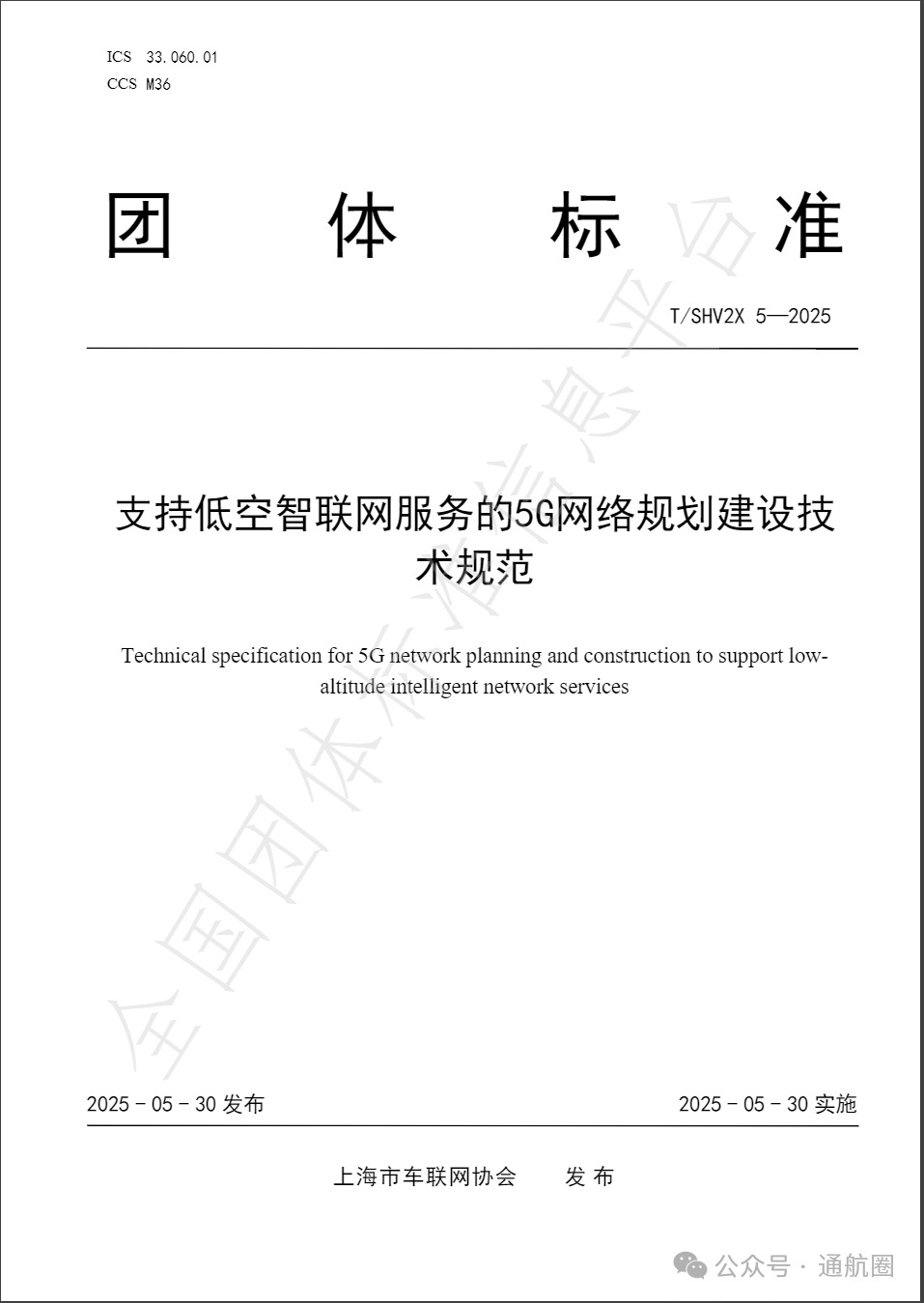 ICS 33.060.01
CCS M36

团 体 标 准

T/SHV2X 5—2025

支持低空智联网服务的5G网络规划建设技术规范

Technical specification for 5G network planning and construction to support low-altitude intelligent network services

全国团体标准信息平台

2025 - 05 - 30 发布

2025 - 05 - 30 实施

上海市车联网协会 发 布

公众号 · 通航圈